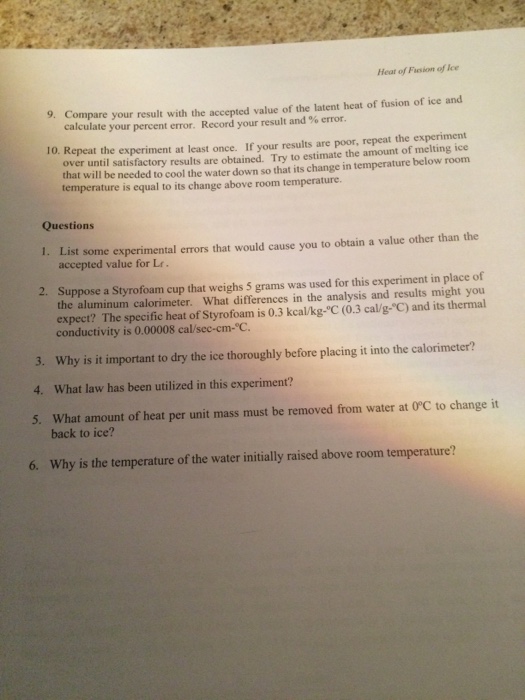 Heat of Fusion of Ice

9. Compare your result with the accepted value of the latent heat of fusion of ice and calculate your percent error. Record your result and % error.

10. Repeat the experiment at least once. If your results are poor, repeat the experiment over until satisfactory results are obtained. Try to estimate the amount of melting ice that will be needed to cool the water down so that its change in temperature below room temperature is equal to its change above room temperature.

Questions

1. List some experimental errors that would cause you to obtain a value other than the accepted value for $L_f$.

2. Suppose a Styrofoam cup that weighs 5 grams was used for this experiment in place of the aluminum calorimeter. What differences in the analysis and results might you expect? The specific heat of Styrofoam is 0.3 kcal/kg-°C (0.3 cal/g-°C) and its thermal conductivity is 0.00008 cal/sec-cm-°C.

3. Why is it important to dry the ice thoroughly before placing it into the calorimeter?

4. What law has been utilized in this experiment?

5. What amount of heat per unit mass must be removed from water at 0°C to change it back to ice?

6. Why is the temperature of the water initially raised above room temperature?